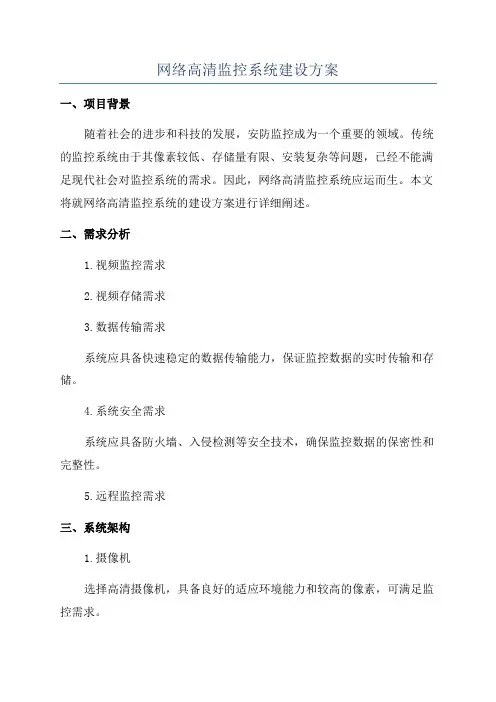 网络高清监控系统建设方案

一、项目背景

随着社会的进步和科技的发展，安防监控成为一个重要的领域。传统的监控系统由于其像素较低、存储量有限、安装复杂等问题，已经不能满足现代社会对监控系统的需求。因此，网络高清监控系统应运而生。本文将就网络高清监控系统的建设方案进行详细阐述。

二、需求分析

1.视频监控需求

2.视频存储需求

3.数据传输需求

系统应具备快速稳定的数据传输能力，保证监控数据的实时传输和存储。

4.系统安全需求

系统应具备防火墙、入侵检测等安全技术，确保监控数据的保密性和完整性。

5.远程监控需求

三、系统架构

1.摄像机

选择高清摄像机，具备良好的适应环境能力和较高的像素，可满足监控需求。